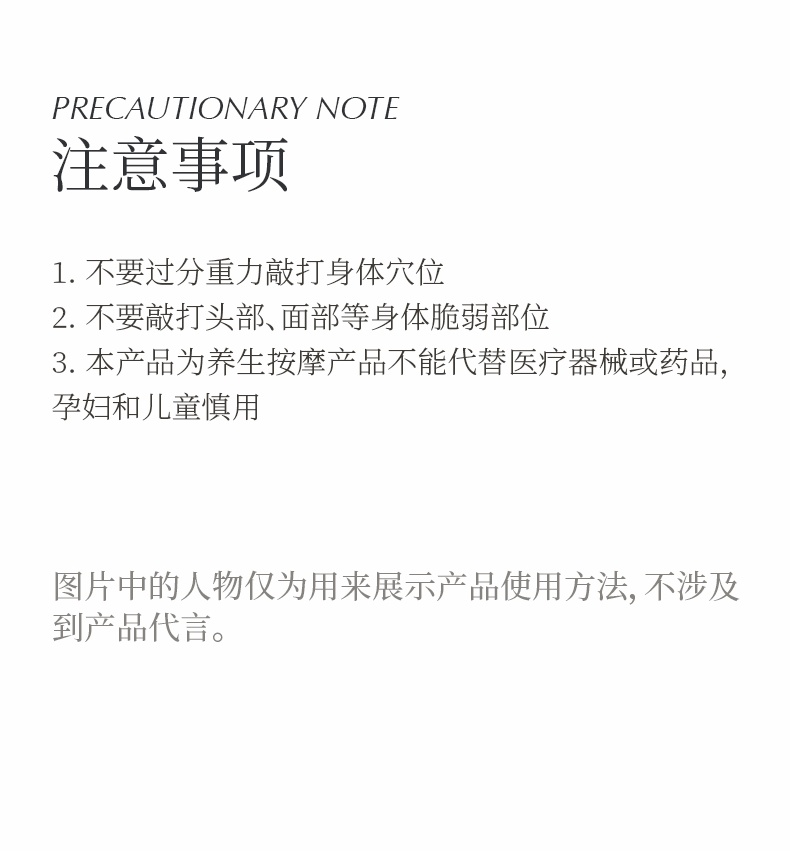 PRECAUTIONARY NOTE
注意事项

1.不要过分重力敲打身体穴位
2.不要敲打头部、面部等身体脆弱部位
3.本产品为养生按摩产品不能代替医疗器械或药品,孕妇和儿童慎用

图片中的人物仅为用来展示产品使用方法,不涉及到产品代言。